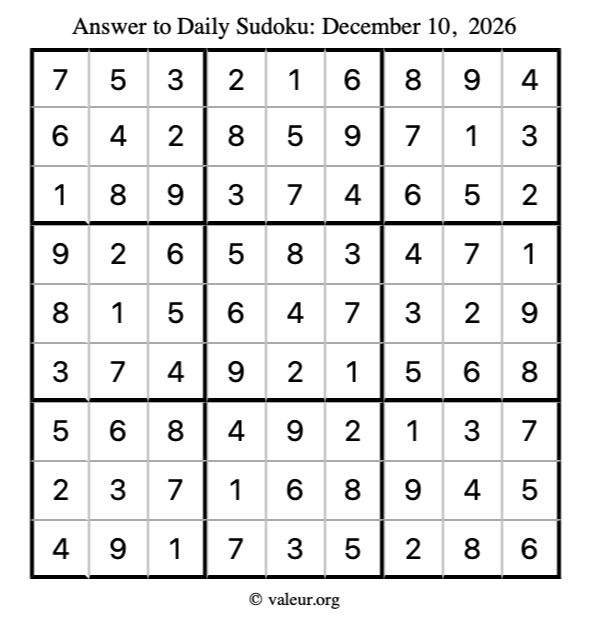 Answer to Daily Sudoku: December 10, 2026

| 7 | 5 | 3 | 2 | 1 | 6 | 8 | 9 | 4 |
|---|---|---|---|---|---|---|---|---|
| 6 | 4 | 2 | 8 | 5 | 9 | 7 | 1 | 3 |
| 1 | 8 | 9 | 3 | 7 | 4 | 6 | 5 | 2 |
| 9 | 2 | 6 | 5 | 8 | 3 | 4 | 7 | 1 |
| 8 | 1 | 5 | 6 | 4 | 7 | 3 | 2 | 9 |
| 3 | 7 | 4 | 9 | 2 | 1 | 5 | 6 | 8 |
| 5 | 6 | 8 | 4 | 9 | 2 | 1 | 3 | 7 |
| 2 | 3 | 7 | 1 | 6 | 8 | 9 | 4 | 5 |
| 4 | 9 | 1 | 7 | 3 | 5 | 2 | 8 | 6 |

© valeur.org